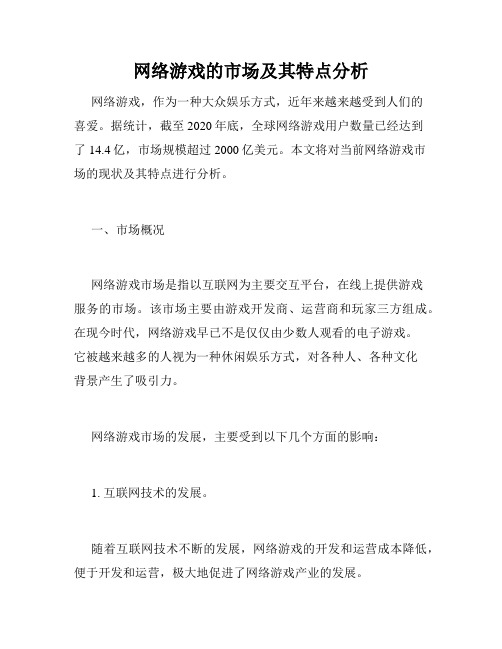 网络游戏的市场及其特点分析

网络游戏，作为一种大众娱乐方式，近年来越来越受到人们的喜爱。据统计，截至 2020 年底，全球网络游戏用户数量已经达到了 14.4 亿，市场规模超过 2000 亿美元。本文将对当前网络游戏市场的现状及其特点进行分析。

一、市场概况

网络游戏市场是指以互联网为主要交互平台，在线上提供游戏服务的市场。该市场主要由游戏开发商、运营商和玩家三方组成。在现今时代，网络游戏早已不是仅仅由少数人观看的电子游戏。它被越来越多的人视为一种休闲娱乐方式，对各种人、各种文化背景产生了吸引力。

网络游戏市场的发展，主要受到以下几个方面的影响：

1. 互联网技术的发展。

随着互联网技术不断的发展，网络游戏的开发和运营成本降低，便于开发和运营，极大地促进了网络游戏产业的发展。